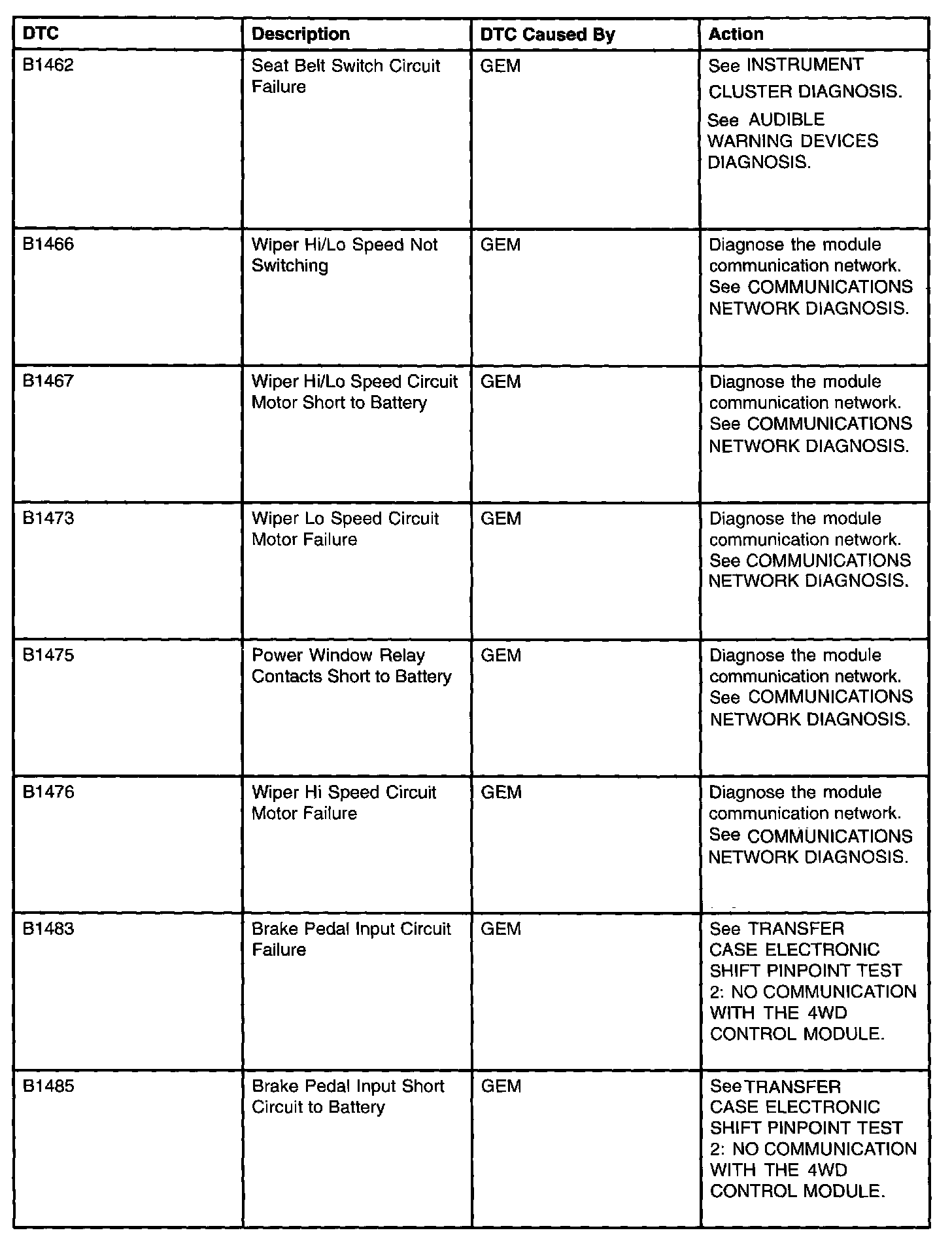 | DTC | Description | DTC Caused By | Action |
|---|---|---|---|
| B1462 | Seat Belt Switch Circuit Failure | GEM | See INSTRUMENT CLUSTER DIAGNOSIS. See AUDIBLE WARNING DEVICES DIAGNOSIS. |
| B1466 | Wiper Hi/Lo Speed Not Switching | GEM | Diagnose the module communication network. See COMMUNICATIONS NETWORK DIAGNOSIS. |
| B1467 | Wiper Hi/Lo Speed Circuit Motor Short to Battery | GEM | Diagnose the module communication network. See COMMUNICATIONS NETWORK DIAGNOSIS. |
| B1473 | Wiper Lo Speed Circuit Motor Failure | GEM | Diagnose the module communication network. See COMMUNICATIONS NETWORK DIAGNOSIS. |
| B1475 | Power Window Relay Contacts Short to Battery | GEM | Diagnose the module communication network. See COMMUNICATIONS NETWORK DIAGNOSIS. |
| B1476 | Wiper Hi Speed Circuit Motor Failure | GEM | Diagnose the module communication network. See COMMUNICATIONS NETWORK DIAGNOSIS. |
| B1483 | Brake Pedal Input Circuit Failure | GEM | See TRANSFER CASE ELECTRONIC SHIFT PINPOINT TEST 2: NO COMMUNICATION WITH THE 4WD CONTROL MODULE. |
| B1485 | Brake Pedal Input Short Circuit to Battery | GEM | See TRANSFER CASE ELECTRONIC SHIFT PINPOINT TEST 2: NO COMMUNICATION WITH THE 4WD CONTROL MODULE. |